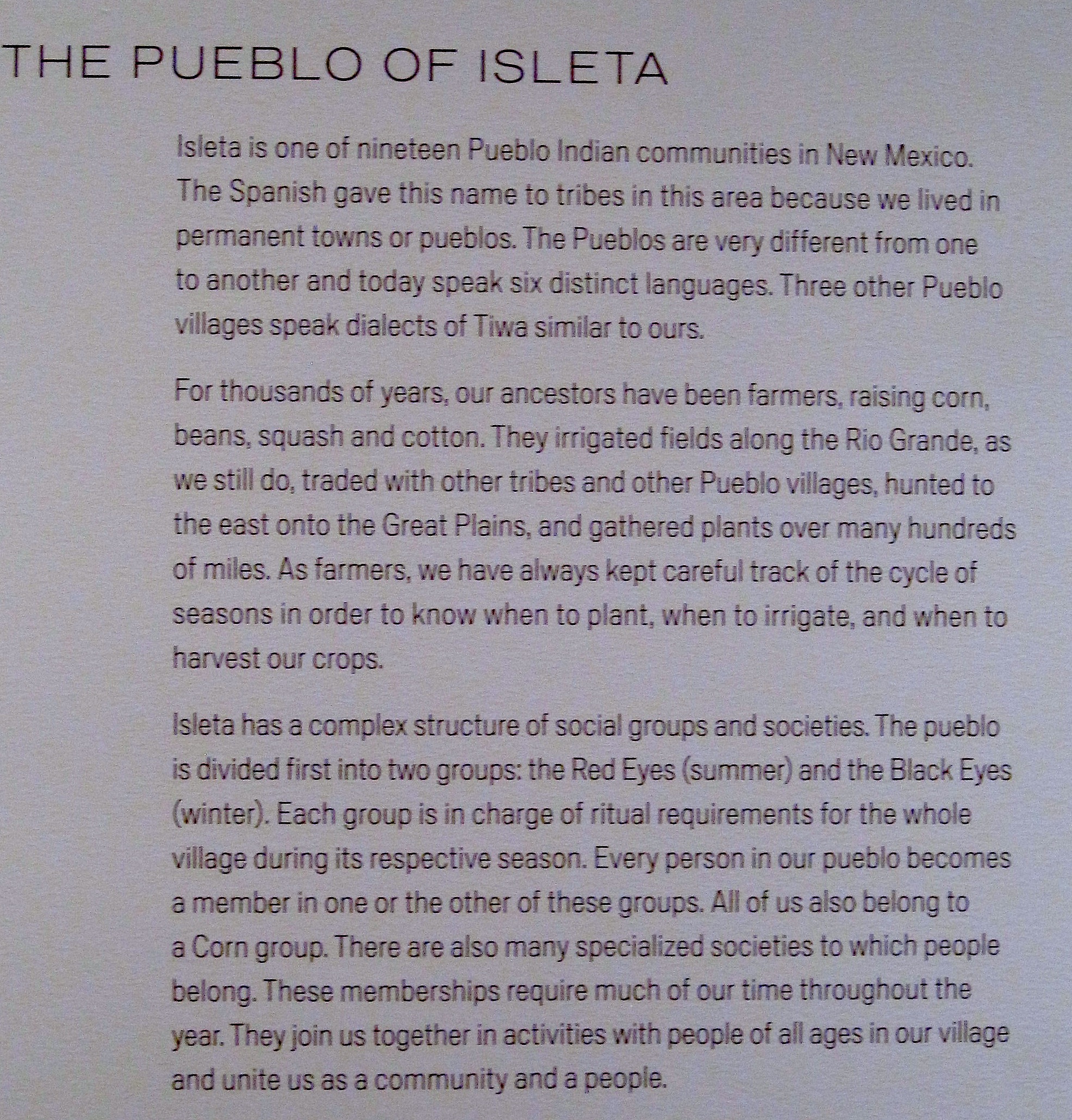 THE PUEBLO OF ISLETA

Isleta is one of nineteen Pueblo Indian communities in New Mexico. The Spanish gave this name to tribes in this area because we lived in permanent towns or pueblos. The Pueblos are very different from one to another and today speak six distinct languages. Three other Pueblo villages speak dialects of Tiwa similar to ours.

For thousands of years, our ancestors have been farmers, raising corn, beans, squash and cotton. They irrigated fields along the Rio Grande, as we still do, traded with other tribes and other Pueblo villages, hunted to the east onto the Great Plains, and gathered plants over many hundreds of miles. As farmers, we have always kept careful track of the cycle of seasons in order to know when to plant, when to irrigate, and when to harvest our crops.

Isleta has a complex structure of social groups and societies. The pueblo is divided first into two groups: the Red Eyes (summer) and the Black Eyes (winter). Each group is in charge of ritual requirements for the whole village during its respective season. Every person in our pueblo becomes a member in one or the other of these groups. All of us also belong to a Corn group. There are also many specialized societies to which people belong. These memberships require much of our time throughout the year. They join us together in activities with people of all ages in our village and unite us as a community and a people.